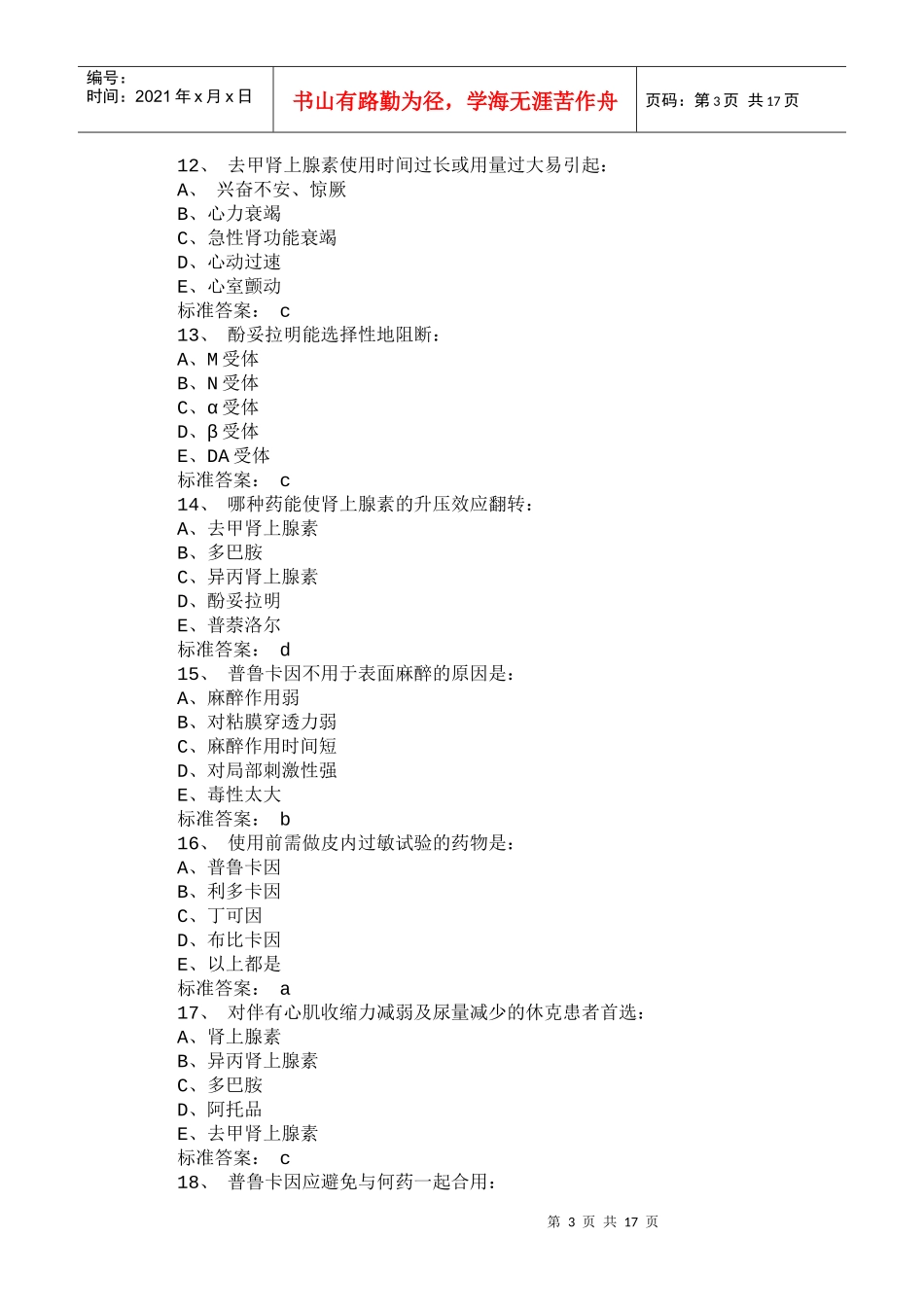 编号：
时间：2021 年 x 月 x 日

书山有路勤为径，学海无涯苦作舟

页码：第 3 页 共 17 页

12、 去甲肾上腺素使用时间过长或用量过大易引起：
A、 兴奋不安、惊厥
B、心力衰竭
C、急性肾功能衰竭
D、心动过速
E、心室颤动
标准答案： c
13、 酚妥拉明能选择性地阻断：
A、M 受体
B、N 受体
C、α 受体
D、β 受体
E、DA 受体
标准答案： c
14、 哪种药能使肾上腺素的升压效应翻转：
A、去甲肾上腺素
B、多巴胺
C、异丙肾上腺素
D、酚妥拉明
E、普萘洛尔
标准答案： d
15、 普鲁卡因不用于表面麻醉的原因是：
A、麻醉作用弱
B、对粘膜穿透力弱
C、麻醉作用时间短
D、对局部刺激性强
E、毒性太大
标准答案： b
16、 使用前需做皮内过敏试验的药物是：
A、普鲁卡因
B、利多卡因
C、丁可因
D、布比卡因
E、以上都是
标准答案： a
17、 对伴有心肌收缩力减弱及尿量减少的休克患者首选：
A、肾上腺素
B、异丙肾上腺素
C、多巴胺
D、阿托品
E、去甲肾上腺素
标准答案： c
18、 普鲁卡因应避免与何药一起合用：

第 3 页 共 17 页